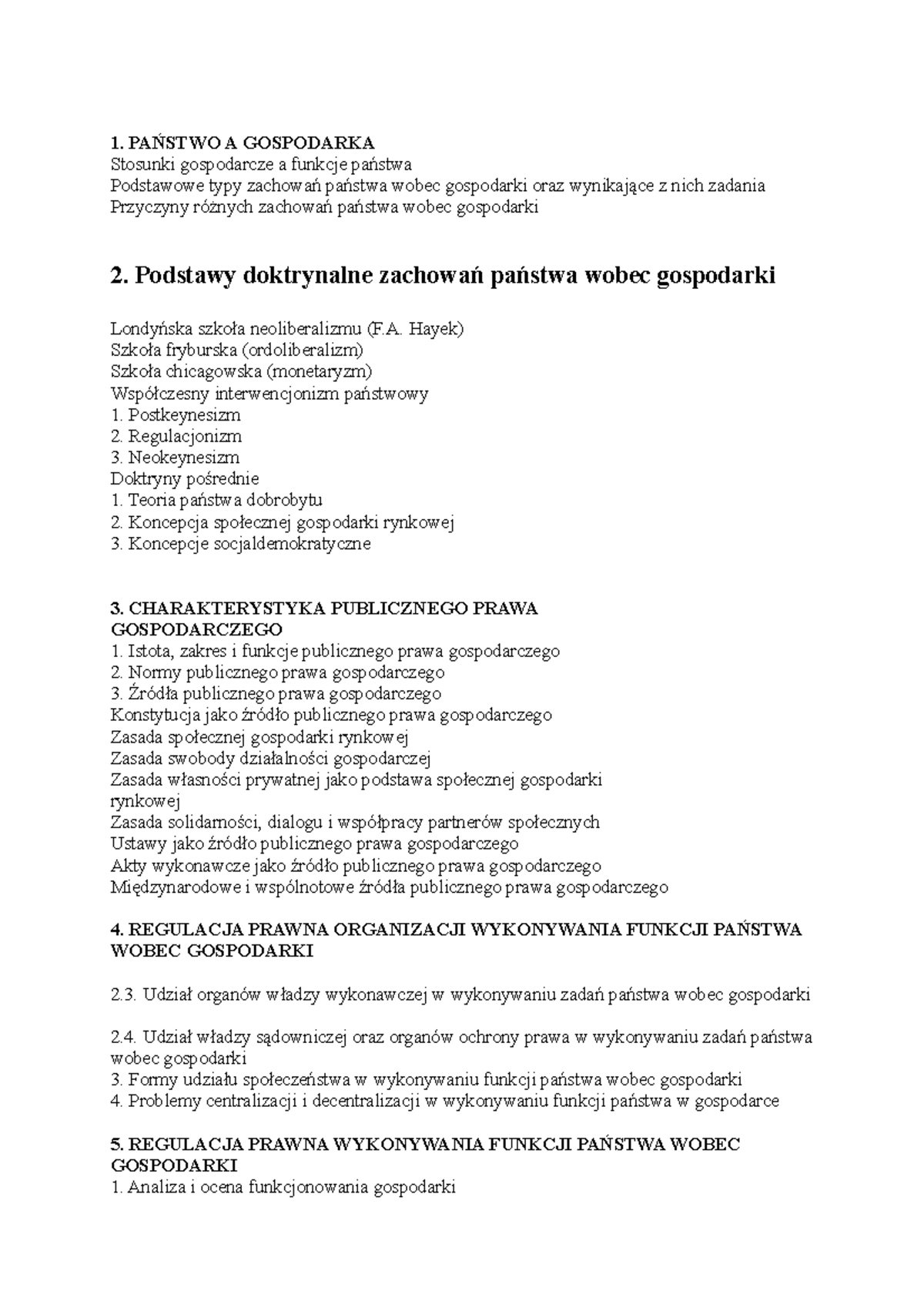 1. PAŃSTWO A GOSPODARKA
Stosunki gospodarcze a funkcje państwa
Podstawowe typy zachowań państwa wobec gospodarki oraz wynikające z nich zadania
Przyczyny różnych zachowań państwa wobec gospodarki

2. Podstawy doktrynalne zachowań państwa wobec gospodarki

Londyńska szkoła neoliberalizmu (F.A. Hayek)
Szkoła fryburska (ordoliberalizm)
Szkoła chicagowska (monetaryzm)
Współczesny interwencjonizm państwowy
1. Postkeynesizm
2. Regulacjonizm
3. Neokeynesizm
Doktryny pośrednie
1. Teoria państwa dobrobytu
2. Koncepcja społecznej gospodarki rynkowej
3. Koncepcje socjaldemokratyczne

3. CHARAKTERYSTYKA PUBLICZNEGO PRAWA GOSPODARCZEGO
1. Istota, zakres i funkcje publicznego prawa gospodarczego
2. Normy publicznego prawa gospodarczego
3. Źródła publicznego prawa gospodarczego
Konstytucja jako źródło publicznego prawa gospodarczego
Zasada społecznej gospodarki rynkowej
Zasada swobody działalności gospodarczej
Zasada własności prywatnej jako podstawa społecznej gospodarki rynkowej
Zasada solidarności, dialogu i współpracy partnerów społecznych
Ustawy jako źródło publicznego prawa gospodarczego
Akty wykonawcze jako źródło publicznego prawa gospodarczego
Międzynarodowe i wspólnotowe źródła publicznego prawa gospodarczego

4. REGULACJA PRAWNA ORGANIZACJI WYKONYWANIA FUNKCJI PAŃSTWA WOBEC GOSPODARKI

2.3. Udział organów władzy wykonawczej w wykonywaniu zadań państwa wobec gospodarki

2.4. Udział władzy sądowniczej oraz organów ochrony prawa w wykonywaniu zadań państwa wobec gospodarki
3. Formy udziału społeczeństwa w wykonywaniu funkcji państwa wobec gospodarki
4. Problemy centralizacji i decentralizacji w wykonywaniu funkcji państwa w gospodarce

5. REGULACJA PRAWNA WYKONYWANIA FUNKCJI PAŃSTWA WOBEC GOSPODARKI
1. Analiza i ocena funkcjonowania gospodarki